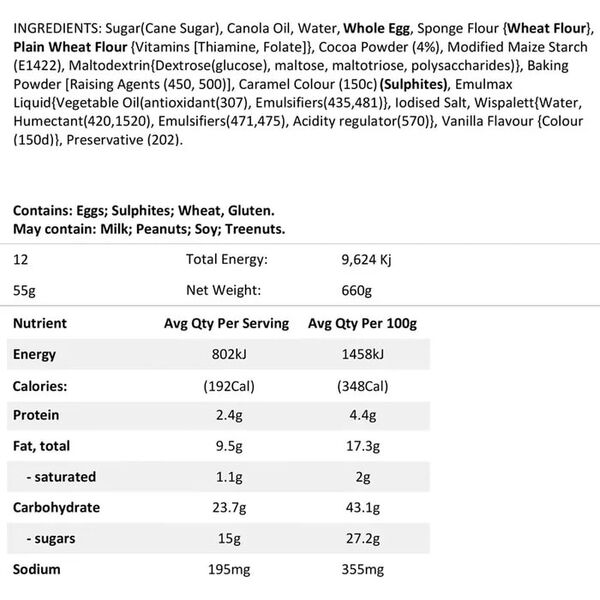 INGREDIENTS: Sugar(Cane Sugar), Canola Oil, Water, Whole Egg, Sponge Flour {Wheat Flour}, Plain Wheat Flour {Vitamins [Thiamine, Folate]}, Cocoa Powder (4%), Modified Maize Starch (E1422), Maltodextrin{Dextrose(glucose), maltose, maltotriose, polysaccharides)}, Baking Powder [Raising Agents (450, 500)], Caramel Colour (150c) (Sulphites), Emulmax Liquid{Vegetable Oil(antioxidant(307), Emulsifiers(435,481)}, Iodised Salt, Wispalett{Water, Humectant(420,1520), Emulsifiers(471,475), Acidity regulator(570)}, Vanilla Flavour {Colour (150d)}, Preservative (202).

Contains: Eggs; Sulphites; Wheat, Gluten.
May contain: Milk; Peanuts; Soy; Treenuts.

| 12 | Total Energy: | 9,624 Kj |
|---|---|---|
| 55g | Net Weight: | 660g |

| Nutrient | Avg Qty Per Serving | Avg Qty Per 100g |
|---|---|---|
| Energy | 802kJ | 1458kJ |
| Calories: | (192Cal) | (348Cal) |
| Protein | 2.4g | 4.4g |
| Fat, total | 9.5g | 17.3g |
| - saturated | 1.1g | 2g |
| Carbohydrate | 23.7g | 43.1g |
| - sugars | 15g | 27.2g |
| Sodium | 195mg | 355mg |